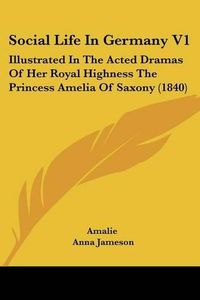 Social Life In Germany V1

Illustrated In The Acted Dramas Of Her Royal Highness The Princess Amelia Of Saxony (1840)

Amalie
Anna Jameson